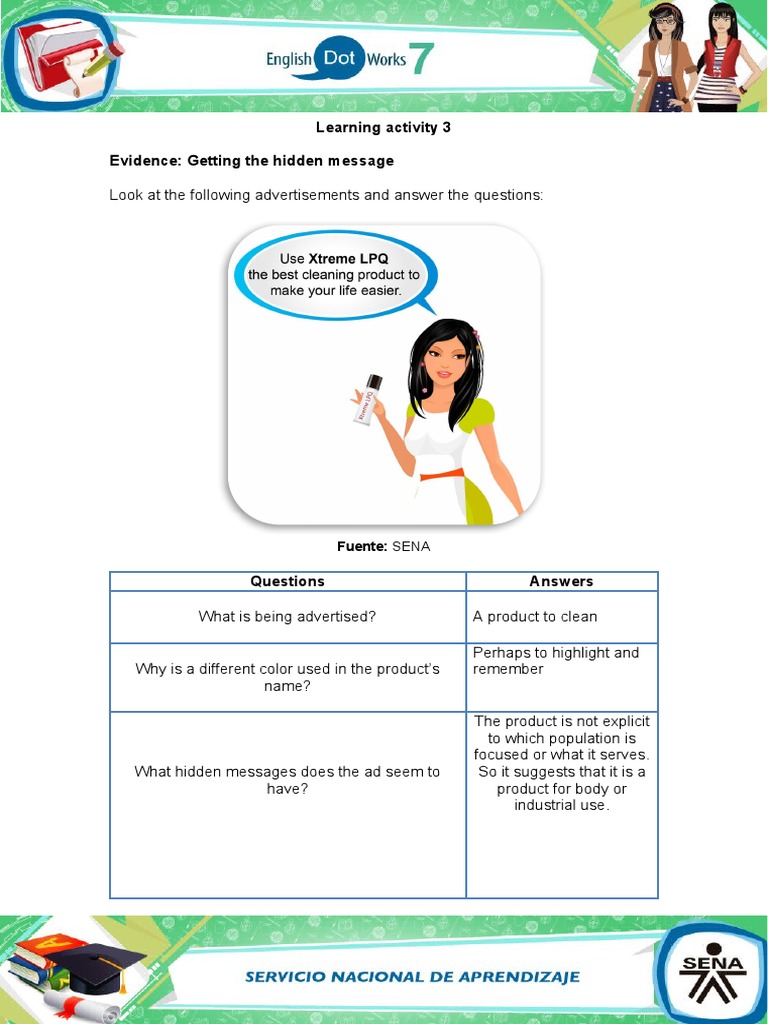 English Dot Works 7

Learning activity 3

Evidence: Getting the hidden message

Look at the following advertisements and answer the questions:

Use Xtreme LPQ the best cleaning product to make your life easier.

Xtreme LPQ

Fuente: SENA

| Questions | Answers |
|---|---|
| What is being advertised? | A product to clean |
| Why is a different color used in the product's name? | Perhaps to highlight and remember |
| What hidden messages does the ad seem to have? | The product is not explicit to which population is focused or what it serves. So it suggests that it is a product for body or industrial use. |

SERVICIO NACIONAL DE APRENDIZAJE

SENA